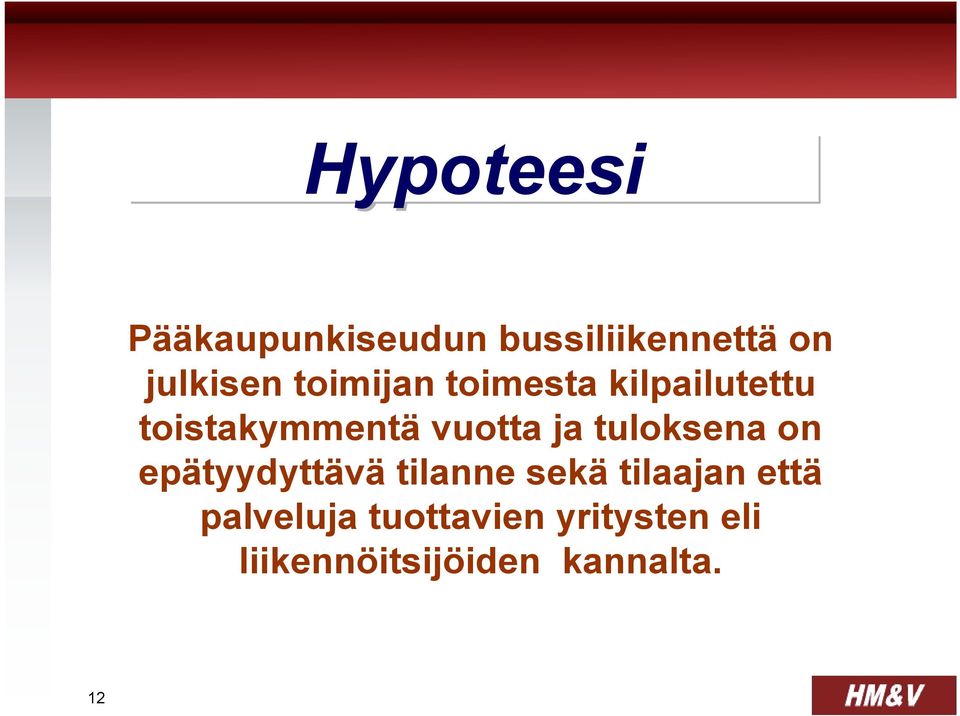 Hypoteesi

Pääkaupunkiseudun bussiliikennettä on julkisen toimijan toimesta kilpailutettu toistakymmentä vuotta ja tuloksena on epätyydyttävä tilanne sekä tilaajan että palveluja tuottavien yritysten eli liikennöitsijöiden kannalta.

12

HM&V